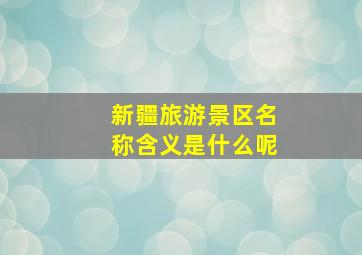 新疆旅游景区名称含义是什么呢